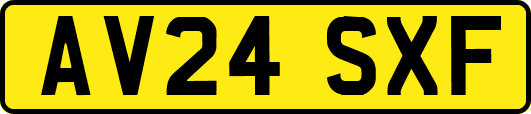 AV24 SXF